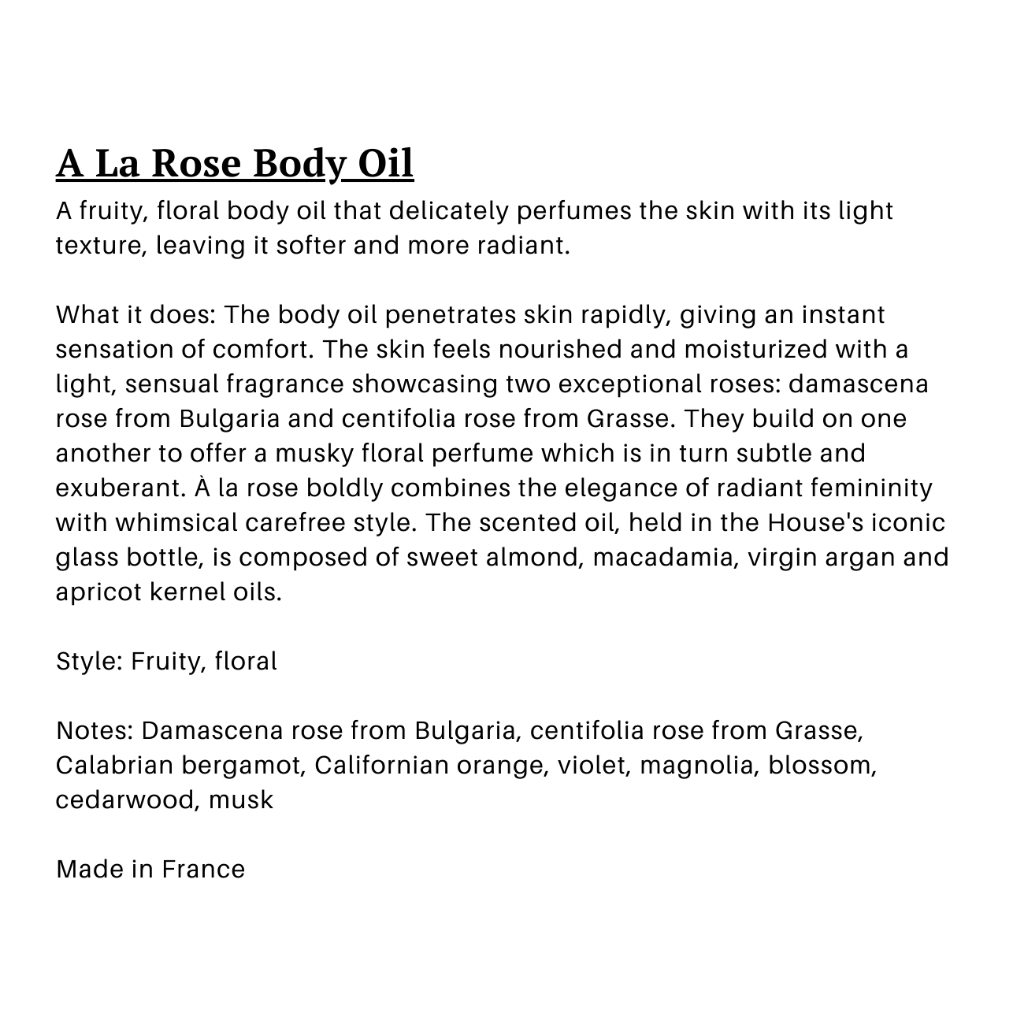 A La Rose Body Oil
A fruity, floral body oil that delicately perfumes the skin with its light texture, leaving it softer and more radiant.

What it does: The body oil penetrates skin rapidly, giving an instant sensation of comfort. The skin feels nourished and moisturized with a light, sensual fragrance showcasing two exceptional roses: damascena rose from Bulgaria and centifolia rose from Grasse. They build on one another to offer a musky floral perfume which is in turn subtle and exuberant. À la rose boldly combines the elegance of radiant femininity with whimsical carefree style. The scented oil, held in the House's iconic glass bottle, is composed of sweet almond, macadamia, virgin argan and apricot kernel oils.

Style: Fruity, floral

Notes: Damascena rose from Bulgaria, centifolia rose from Grasse, Calabrian bergamot, Californian orange, violet, magnolia, blossom, cedarwood, musk

Made in France